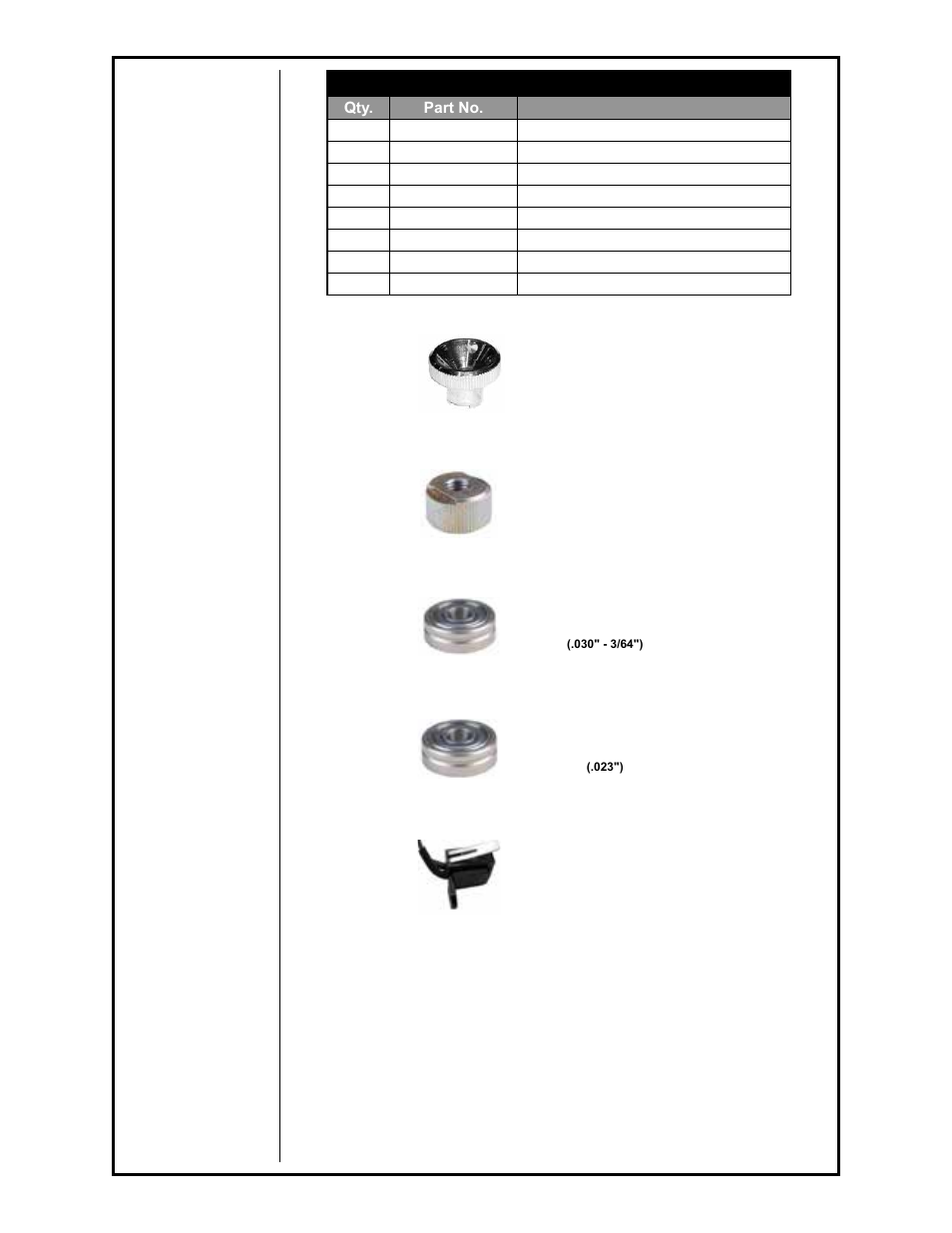 | Qty. | Part No. | |
|---|---|---|
| | | |
| | | |
| | | |
| | | |
| | | |
| | | |
| | | |
| | | |

(.030" - 3/64")

(.023")